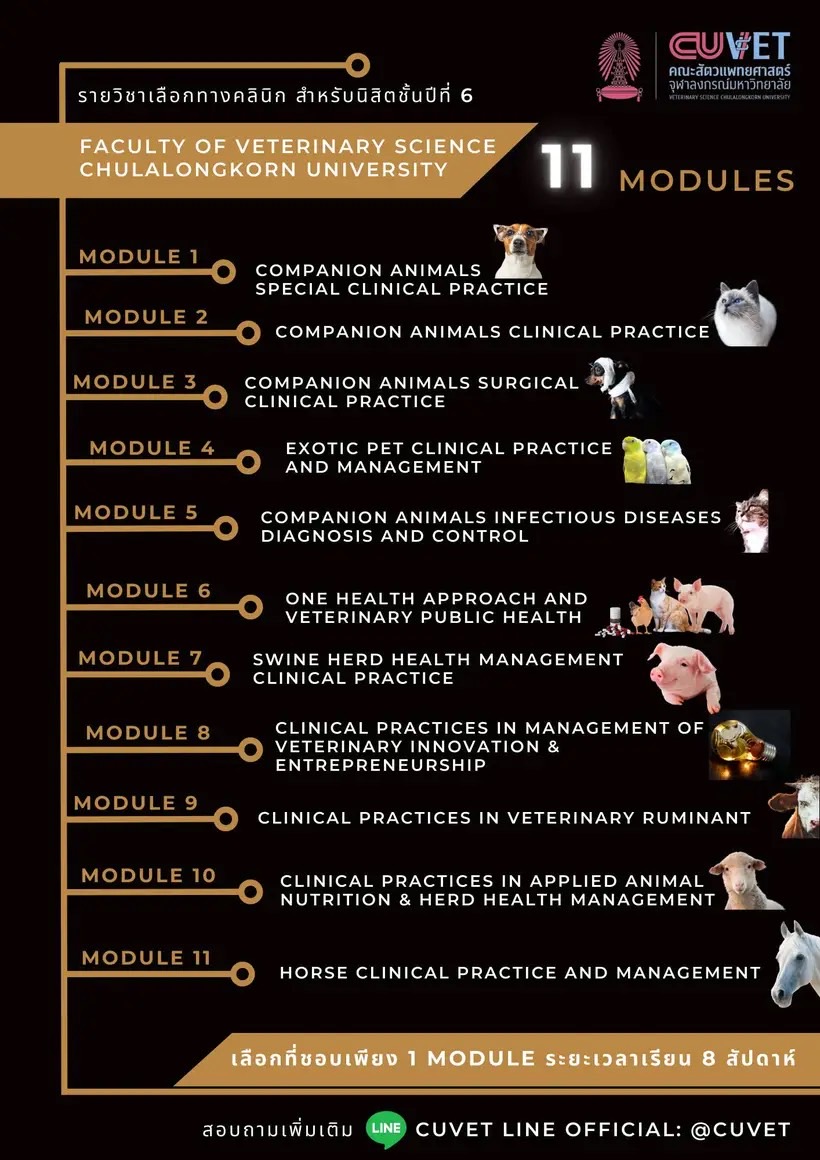 CUVET
คณะสัตวแพทยศาสตร์ จุฬาลงกรณ์มหาวิทยาลัย
VETERINARY SCIENCE CHULALONGKORN UNIVERSITY

รายวิชาเลือกทางคลินิก สำหรับนิสิตชั้นปีที่ 6

FACULTY OF VETERINARY SCIENCE CHULALONGKORN UNIVERSITY

11 MODULES

MODULE 1 COMPANION ANIMALS SPECIAL CLINICAL PRACTICE

MODULE 2 COMPANION ANIMALS CLINICAL PRACTICE

MODULE 3 COMPANION ANIMALS SURGICAL CLINICAL PRACTICE

MODULE 4 EXOTIC PET CLINICAL PRACTICE AND MANAGEMENT

MODULE 5 COMPANION ANIMALS INFECTIOUS DISEASES DIAGNOSIS AND CONTROL

MODULE 6 ONE HEALTH APPROACH AND VETERINARY PUBLIC HEALTH

MODULE 7 SWINE HERD HEALTH MANAGEMENT CLINICAL PRACTICE

MODULE 8 CLINICAL PRACTICES IN MANAGEMENT OF VETERINARY INNOVATION & ENTREPRENEURSHIP

MODULE 9 CLINICAL PRACTICES IN VETERINARY RUMINANT

MODULE 10 CLINICAL PRACTICES IN APPLIED ANIMAL NUTRITION & HERD HEALTH MANAGEMENT

MODULE 11 HORSE CLINICAL PRACTICE AND MANAGEMENT

เลือกที่ชอบเพียง 1 MODULE ระยะเวลาเรียน 8 สัปดาห์

สอบถามเพิ่มเติม LINE CUVET LINE OFFICIAL: @CUVET